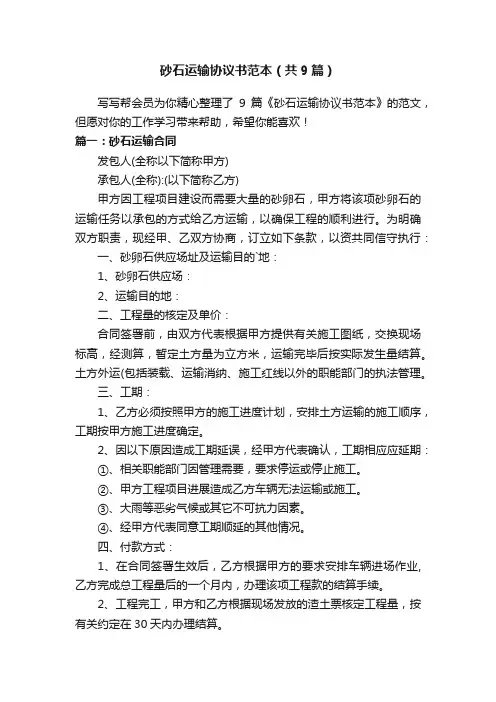 砂石运输协议书范本（共9篇）

写写帮会员为你精心整理了 9 篇《砂石运输协议书范本》的范文，但愿对你的工作学习带来帮助，希望你能喜欢！

篇一：砂石运输合同

发包人(全称以下简称甲方)

承包人(全称):(以下简称乙方)

甲方因工程项目建设而需要大量的砂卵石，甲方将该项砂卵石的运输任务以承包的方式给乙方运输，以确保工程的顺利进行。为明确双方职责，现经甲、乙双方协商，订立如下条款，以资共同信守执行：

一、砂卵石供应场址及运输目的`地：

1、砂卵石供应场：

2、运输目的地：

二、工程量的核定及单价：

合同签署前，由双方代表根据甲方提供有关施工图纸，交换现场标高，经测算，暂定土方量为立方米，运输完毕后按实际发生量结算。土方外运(包括装载、运输消纳、施工红线以外的职能部门的执法管理。

三、工期：

1、乙方必须按照甲方的施工进度计划，安排土方运输的施工顺序，工期按甲方施工进度确定。

2、因以下原因造成工期延误，经甲方代表确认，工期相应应延期：

①、相关职能部门因管理需要，要求停运或停止施工。

②、甲方工程项目进展造成乙方车辆无法运输或施工。

③、大雨等恶劣气候或其它不可抗力因素。

④、经甲方代表同意工期顺延的其他情况。

四、付款方式：

1、在合同签署生效后，乙方根据甲方的要求安排车辆进场作业，乙方完成总工程量后的一个月内，办理该项工程款的结算手续。

2、工程完工，甲方和乙方根据现场发放的渣土票核定工程量，按有关约定在 30 天内办理结算。